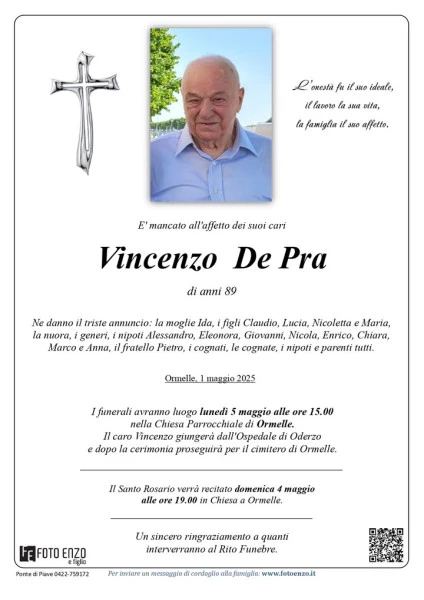 L'onestà fu il suo ideale,
il lavoro la sua vita,
la famiglia il suo affetto.

E' mancato all'affetto dei suoi cari

Vincenzo De Pra

di anni 89

Ne danno il triste annuncio: la moglie Ida, i figli Claudio, Lucia, Nicoletta e Maria, la nuora, i generi, i nipoti Alessandro, Eleonora, Giovanni, Nicola, Enrico, Chiara, Marco e Anna, il fratello Pietro, i cognati, le cognate, i nipoti e parenti tutti.

Ormelle, 1 maggio 2025

I funerali avranno luogo lunedì 5 maggio alle ore 15.00 nella Chiesa Parrocchiale di Ormelle. Il caro Vincenzo giungerà dall'Ospedale di Oderzo e dopo la cerimonia proseguirà per il cimitero di Ormelle.

Il Santo Rosario verrà recitato domenica 4 maggio alle ore 19.00 in Chiesa a Ormelle.

Un sincero ringraziamento a quanti interverranno al Rito Funebre.

FOTO ENZO e figlio

Ponte di Piave 0422-759172

Per inviare un messaggio di cordoglio alla famiglia: www.fotoenzo.it